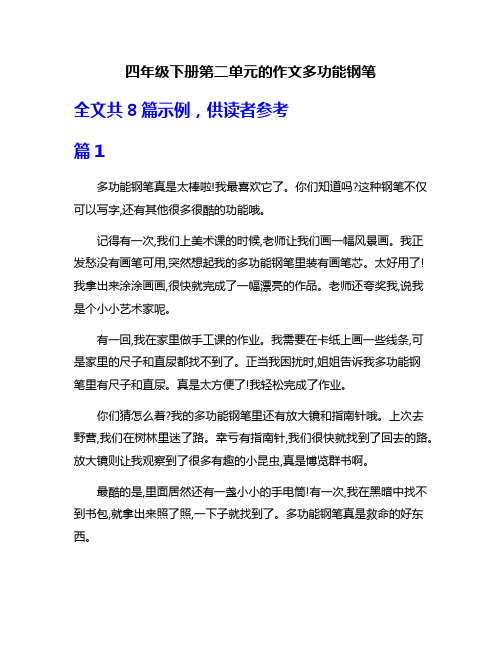 四年级下册第二单元的作文多功能钢笔

全文共 8 篇示例，供读者参考

篇 1

多功能钢笔真是太棒啦!我最喜欢它了。你们知道吗?这种钢笔不仅可以写字,还有其他很多很酷的功能哦。

记得有一次,我们上美术课的时候,老师让我们画一幅风景画。我正发愁没有画笔可用,突然想起我的多功能钢笔里装有画笔芯。太好用了!我拿出来涂涂画画,很快就完成了一幅漂亮的作品。老师还夸奖我,说我是个小小艺术家呢。

有一回,我在家里做手工课的作业。我需要在卡纸上画一些线条,可是家里的尺子和直尿都找不到了。正当我困扰时,姐姐告诉我多功能钢笔里有尺子和直尿。真是太方便了!我轻松完成了作业。

你们猜怎么着?我的多功能钢笔里还有放大镜和指南针哦。上次去野营,我们在树林里迷了路。幸亏有指南针,我们很快就找到了回去的路。放大镜则让我观察到了很多有趣的小昆虫,真是博览群书啊。

最酷的是,里面居然还有一盏小小的手电筒!有一次,我在黑暗中找不到书包,就拿出来照了照,一下子就找到了。多功能钢笔真是救命的好东西。